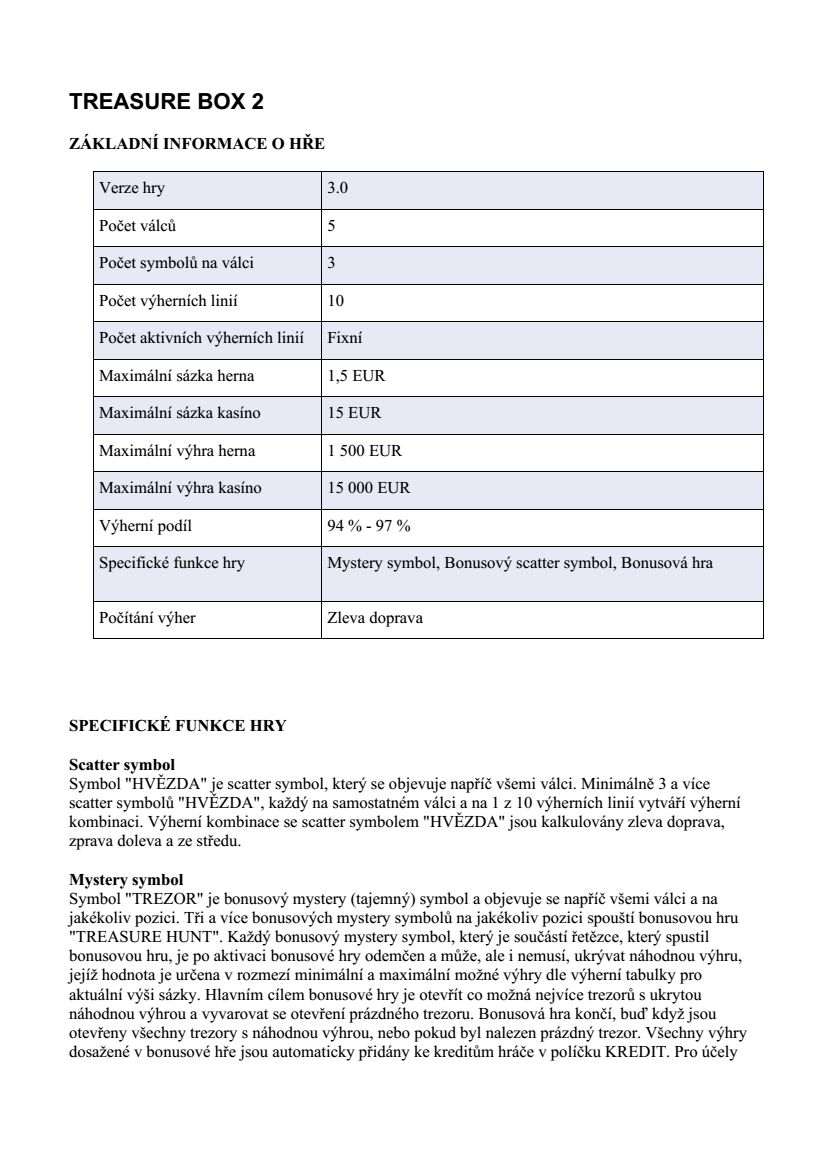 TREASURE BOX 2

ZÁKLADNÍ INFORMACE O HŘE

| Verze hry | 3.0 |
|---|---|
| Počet válců | 5 |
| Počet symbolů na válci | 3 |
| Počet výherních linií | 10 |
| Počet aktivních výherních linií | Fixní |
| Maximální sázka herna | 1,5 EUR |
| Maximální sázka kasíno | 15 EUR |
| Maximální výhra herna | 1 500 EUR |
| Maximální výhra kasíno | 15 000 EUR |
| Výherní podíl | 94 % - 97 % |
| Specifické funkce hry | Mystery symbol, Bonusový scatter symbol, Bonusová hra |
| Počítání výher | Zleva doprava |

SPECIFICKÉ FUNKCE HRY

Scatter symbol
Symbol "HVĚZDA" je scatter symbol, který se objevuje napříč všemi válci. Minimálně 3 a více scatter symbolů "HVĚZDA", každý na samostatném válci a na 1 z 10 výherních linií vytváří výherní kombinaci. Výherní kombinace se scatter symbolem "HVĚZDA" jsou kalkulovány zleva doprava, zprava doleva a ze středu.

Mystery symbol
Symbol "TREZOR" je bonusový mystery (tajemný) symbol a objevuje se napříč všemi válci a na jakékoliv pozici. Tři a více bonusových mystery symbolů na jakékoliv pozici spouští bonusovou hru "TREASURE HUNT". Každý bonusový mystery symbol, který je součástí řetězce, který spustil bonusovou hru, je po aktivaci bonusové hry odemčen a může, ale i nemusí, ukrývat náhodnou výhru, jejíž hodnota je určena v rozmezí minimální a maximální možné výhry dle výherní tabulky pro aktuální výši sázky. Hlavním cílem bonusové hry je otevřít co možná nejvíce trezorů s ukrytou náhodnou výhrou a vyvarovat se otevření prázdného trezoru. Bonusová hra končí, buď když jsou otevřeny všechny trezory s náhodnou výhrou, nebo pokud byl nalezen prázdný trezor. Všechny výhry dosažené v bonusové hře jsou automaticky přidány ke kreditům hráče v políčku KREDIT. Pro účely